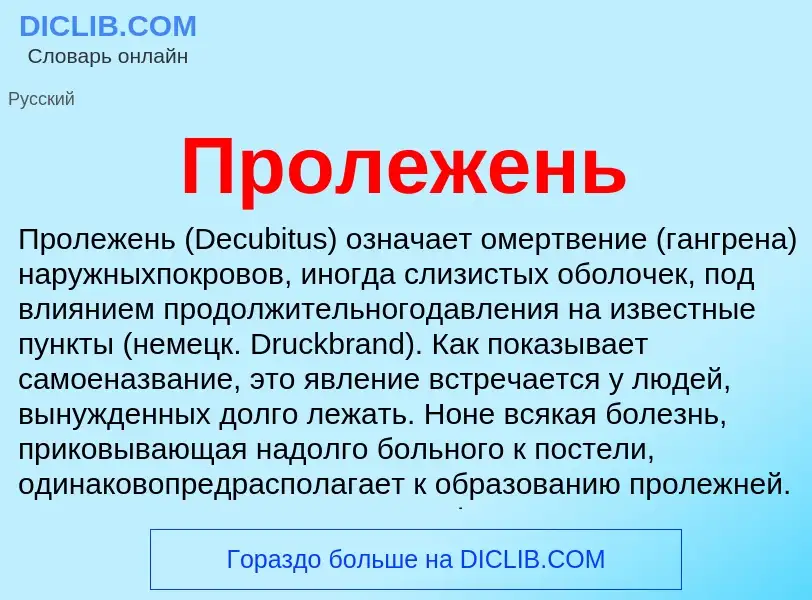 DICLIB.COM
Словарь онлайн

Русский

Пролежень

Пролежень (Decubitus) означает омертвение (гангрена) наружныхпокровов, иногда слизистых оболочек, под влиянием продолжительногодавления на известные пункты (немецк. Druckbrand). Как показывает самоеназвание, это явление встречается у людей, вынужденных долго лежать. Ноне всякая болезнь, приковывающая надолго больного к постели, одинаковопредрасполагает к образованию пролежней.

Гораздо больше на DICLIB.COM